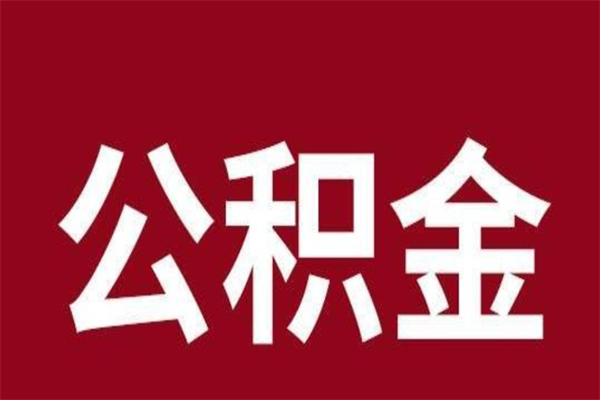 公积金